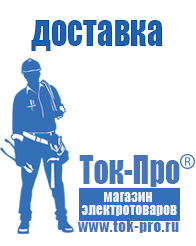 доставка

Ток-Про®

магазин электротоваров

www.tok-pro.ru